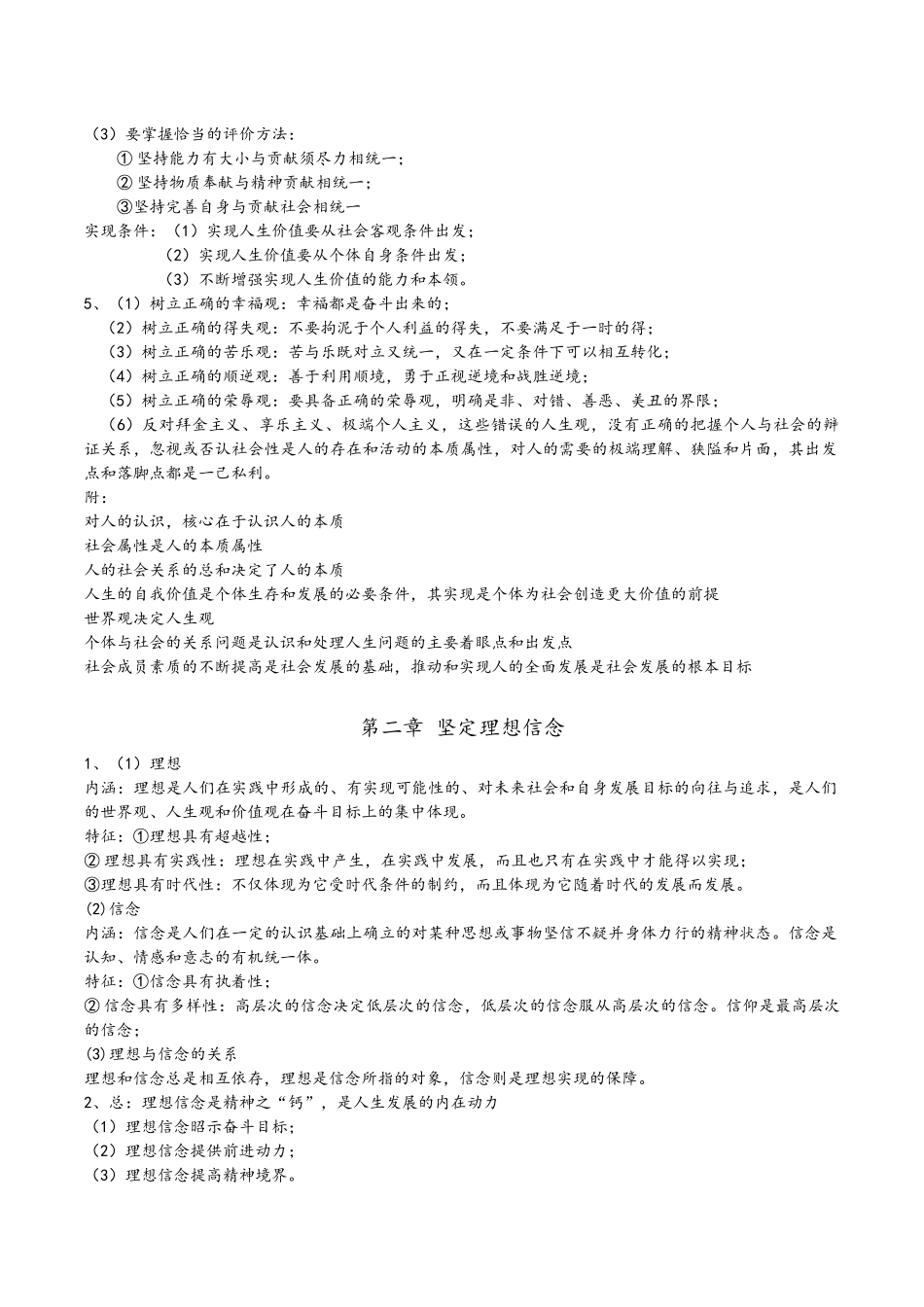 （3）要掌握恰当的评价方法：
① 坚持能力有大小与贡献须尽力相统一；
② 坚持物质奉献与精神贡献相统一；
③坚持完善自身与贡献社会相统一
实现条件：（1）实现人生价值要从社会客观条件出发；
（2）实现人生价值要从个体自身条件出发；
（3）不断增强实现人生价值的能力和本领。
5、（1）树立正确的幸福观：幸福都是奋斗出来的；
（2）树立正确的得失观：不要拘泥于个人利益的得失，不要满足于一时的得；
（3）树立正确的苦乐观：苦与乐既对立又统一，又在一定条件下可以相互转化；
（4）树立正确的顺逆观：善于利用顺境，勇于正视逆境和战胜逆境；
（5）树立正确的荣辱观：要具备正确的荣辱观，明确是非、对错、善恶、美丑的界限；
（6）反对拜金主义、享乐主义、极端个人主义，这些错误的人生观，没有正确的把握个人与社会的辩证关系，忽视或否认社会性是人的存在和活动的本质属性，对人的需要的极端理解、狭隘和片面，其出发点和落脚点都是一己私利。
附：
对人的认识，核心在于认识人的本质
社会属性是人的本质属性
人的社会关系的总和决定了人的本质
人生的自我价值是个体生存和发展的必要条件，其实现是个体为社会创造更大价值的前提
世界观决定人生观
个体与社会的关系问题是认识和处理人生问题的主要着眼点和出发点
社会成员素质的不断提高是社会发展的基础，推动和实现人的全面发展是社会发展的根本目标

第二章 坚定理想信念

1、（1）理想
内涵：理想是人们在实践中形成的、有实现可能性的、对未来社会和自身发展目标的向往与追求，是人们的世界观、人生观和价值观在奋斗目标上的集中体现。
特征：①理想具有超越性；
② 理想具有实践性：理想在实践中产生，在实践中发展，而且也只有在实践中才能得以实现；
③理想具有时代性：不仅体现为它受时代条件的制约，而且体现为它随着时代的发展而发展。
(2)信念
内涵：信念是人们在一定的认识基础上确立的对某种思想或事物坚信不疑并身体力行的精神状态。信念是认知、情感和意志的有机统一体。
特征：①信念具有执着性；
② 信念具有多样性：高层次的信念决定低层次的信念，低层次的信念服从高层次的信念。信仰是最高层次的信念；
(3)理想与信念的关系
理想和信念总是相互依存，理想是信念所指的对象，信念则是理想实现的保障。
2、总：理想信念是精神之“钙”，是人生发展的内在动力
（1）理想信念昭示奋斗目标；
（2）理想信念提供前进动力；
（3）理想信念提高精神境界。